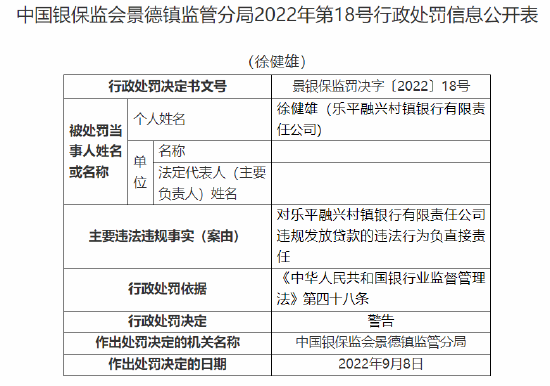 中国银保监会景德镇监管分局2022年第18号行政处罚信息公开表

（徐健雄）

| 行政处罚决定书文号 | | | 景银保监罚决字〔2022〕18号 |
|---|---|---|---|
| 被处罚当事人姓名或名称 | 个人姓名 | | 徐健雄（乐平融兴村镇银行有限责任公司） |
| | 单位 | 名称 | |
| | | 法定代表人（主要负责人）姓名 | |
| 主要违法违规事实（案由） | | | 对乐平融兴村镇银行有限责任公司违规发放贷款的违法行为负直接责任 |
| 行政处罚依据 | | | 《中华人民共和国银行业监督管理法》第四十八条 |
| 行政处罚决定 | | | 警告 |
| 作出处罚决定的机关名称 | | | 中国银保监会景德镇监管分局 |
| 作出处罚决定的日期 | | | 2022年9月8日 |